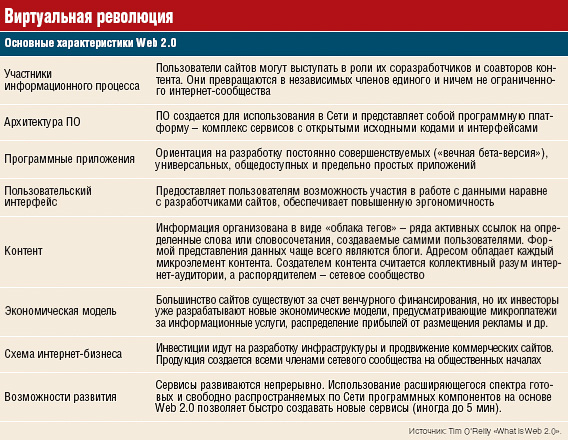 Виртуальная революция

Основные характеристики Web 2.0

| | |
|---|---|
| Участники информационного процесса | Пользователи сайтов могут выступать в роли их соразработчиков и соавторов контента. Они превращаются в независимых членов единого и ничем не ограниченного интернет-сообщества |
| Архитектура ПО | ПО создается для использования в Сети и представляет собой программную платформу – комплекс сервисов с открытыми исходными кодами и интерфейсами |
| Программные приложения | Ориентация на разработку постоянно совершенствуемых («вечная бета-версия»), универсальных, общедоступных и предельно простых приложений |
| Пользовательский интерфейс | Предоставляет пользователям возможность участия в работе с данными наравне с разработчиками сайтов, обеспечивает повышенную эргономичность |
| Контент | Информация организована в виде «облака тегов» – ряда активных ссылок на определенные слова или словосочетания, создаваемые самими пользователями. Формой представления данных чаще всего являются блоги. Адресом обладает каждый микроэлемент контента. Создателем контента считается коллективный разум интернет-аудитории, а распорядителем – сетевое сообщество |
| Экономическая модель | Большинство сайтов существуют за счет венчурного финансирования, но их инвесторы уже разрабатывают новые экономические модели, предусматривающие микроплатежи за информационные услуги, распределение прибылей от размещения рекламы и др. |
| Схема интернет-бизнеса | Инвестиции идут на разработку инфраструктуры и продвижение коммерческих сайтов. Продукция создается всеми членами сетевого сообщества на общественных началах |
| Возможности развития | Сервисы развиваются непрерывно. Использование расширяющегося спектра готовых и свободно распространяемых по Сети программных компонентов на основе Web 2.0 позволяет быстро создавать новые сервисы (иногда до 5 мин). |

Источник: Tim O'Reilly «What is Web 2.0».